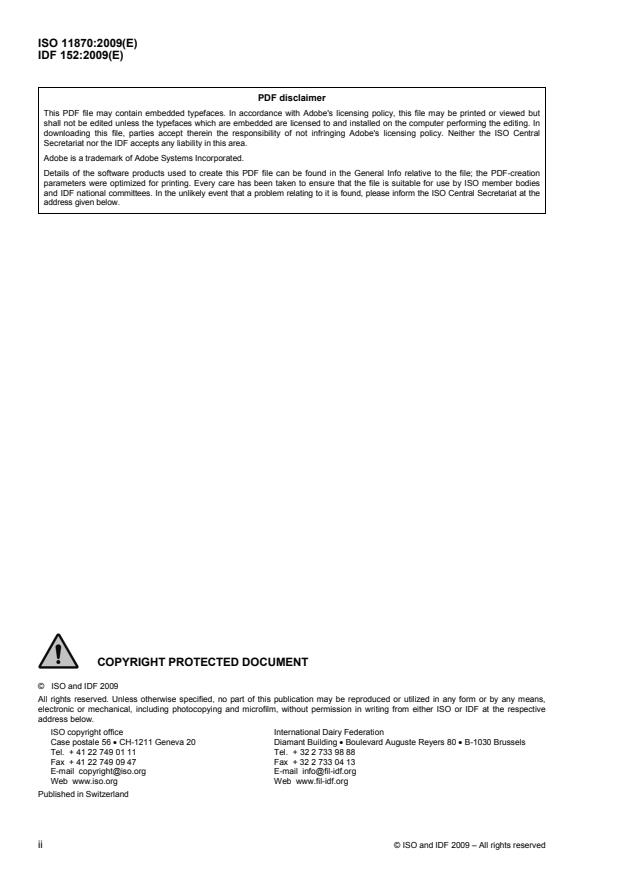 ISO 11870:2009(E)
IDF 152:2009(E)

PDF disclaimer

This PDF file may contain embedded typefaces. In accordance with Adobe's licensing policy, this file may be printed or viewed but shall not be edited unless the typefaces which are embedded are licensed to and installed on the computer performing the editing. In downloading this file, parties accept therein the responsibility of not infringing Adobe's licensing policy. Neither the ISO Central Secretariat nor the IDF accepts any liability in this area.

Adobe is a trademark of Adobe Systems Incorporated.

Details of the software products used to create this PDF file can be found in the General Info relative to the file; the PDF-creation parameters were optimized for printing. Every care has been taken to ensure that the file is suitable for use by ISO member bodies and IDF national committees. In the unlikely event that a problem relating to it is found, please inform the ISO Central Secretariat at the address given below.

COPYRIGHT PROTECTED DOCUMENT

© ISO and IDF 2009

All rights reserved. Unless otherwise specified, no part of this publication may be reproduced or utilized in any form or by any means, electronic or mechanical, including photocopying and microfilm, without permission in writing from either ISO or IDF at the respective address below.

ISO copyright office
Case postale 56 • CH-1211 Geneva 20
Tel. + 41 22 749 01 11
Fax + 41 22 749 09 47
E-mail copyright@iso.org
Web www.iso.org

International Dairy Federation
Diamant Building • Boulevard Auguste Reyers 80 • B-1030 Brussels
Tel. + 32 2 733 98 88
Fax + 32 2 733 04 13
E-mail info@fil-idf.org
Web www.fil-idf.org

Published in Switzerland

ii

© ISO and IDF 2009 – All rights reserved